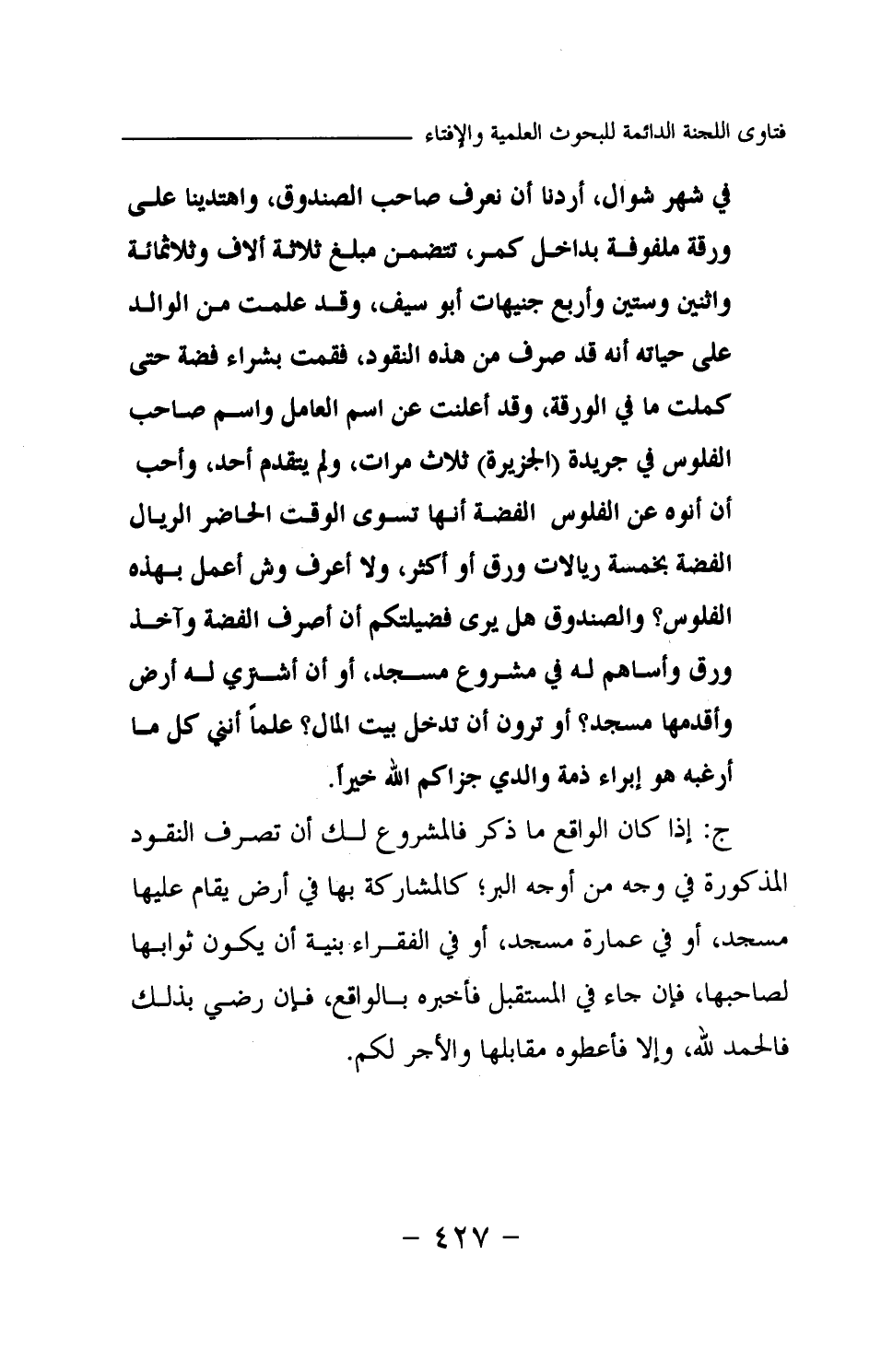 فتاوى اللجنة الدائمة للبحوث العلمية والإفتاء

في شهر شوال، أردنا أن نعرف صاحب الصندوق، واهتدينا على ورقة ملفوفة بداخل كمر، تتضمن مبلغ ثلاثة آلاف وثلاثمائة واثنين وستين وأربع جنيهات أبو سيف، وقد علمت من الوالد على حياته أنه قد صرف من هذه النقود، فقمت بشراء فضة حتى كملت ما في الورقة، وقد أعلنت عن اسم العامل واسم صاحب الفلوس في جريدة (الجزيرة) ثلاث مرات، ولم يتقدم أحد، وأحب أن أنوه عن الفلوس الفضة أنها تسوى الوقت الحاضر الريال الفضة بخمسة ريالات ورق أو أكثر، ولا أعرف وش أعمل بهذه الفلوس؟ والصندوق هل يرى فضيلتكم أن أصرف الفضة وآخذ ورق وأساهم له في مشروع مسجد، أو أن أشتري له أرض وأقدمها مسجد؟ أو ترون أن تدخل بيت المال؟ علماً أنني كل ما أرغبه هو إبراء ذمة والدي جزاكم الله خيراً.

ج: إذا كان الواقع ما ذكر فالمشروع لك أن تصرف النقود المذكورة في وجه من أوجه البر؛ كالمشاركة بها في أرض يقام عليها مسجد، أو في عمارة مسجد، أو في الفقراء بنية أن يكون ثوابها لصاحبها، فإن جاء في المستقبل فأخبره بالواقع، فإن رضي بذلك فالحمد لله، وإلا فأعطوه مقابلها والأجر لكم.

- ٤٢٧ -